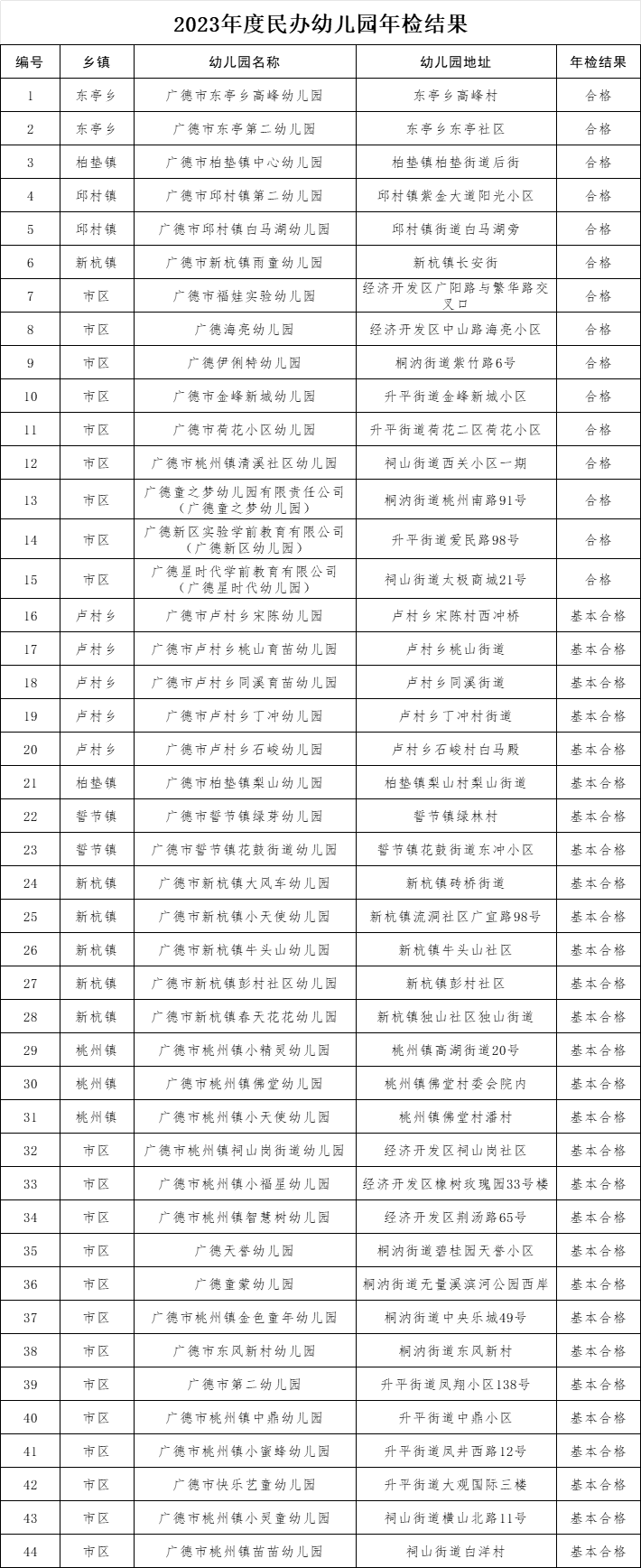 2023年度民办幼儿园年检结果

| 编号 | 乡镇 | 幼儿园名称 | 幼儿园地址 | 年检结果 |
|---|---|---|---|---|
| 1 | 东亭乡 | 广德市东亭乡高峰幼儿园 | 东亭乡高峰村 | 合格 |
| 2 | 东亭乡 | 广德市东亭第二幼儿园 | 东亭乡东亭社区 | 合格 |
| 3 | 柏垫镇 | 广德市柏垫镇中心幼儿园 | 柏垫镇柏垫街道后街 | 合格 |
| 4 | 邱村镇 | 广德市邱村镇第二幼儿园 | 邱村镇紫金大道阳光小区 | 合格 |
| 5 | 邱村镇 | 广德市邱村镇白马湖幼儿园 | 邱村镇街道白马湖旁 | 合格 |
| 6 | 新杭镇 | 广德市新杭镇雨童幼儿园 | 新杭镇长安街 | 合格 |
| 7 | 市区 | 广德市福娃实验幼儿园 | 经济开发区广阳路与繁华路交叉口 | 合格 |
| 8 | 市区 | 广德海亮幼儿园 | 经济开发区中山路海亮小区 | 合格 |
| 9 | 市区 | 广德伊俐特幼儿园 | 桐汭街道紫竹路6号 | 合格 |
| 10 | 市区 | 广德市金峰新城幼儿园 | 升平街道金峰新城小区 | 合格 |
| 11 | 市区 | 广德市荷花小区幼儿园 | 升平街道荷花二区荷花小区 | 合格 |
| 12 | 市区 | 广德市桃州镇清溪社区幼儿园 | 祠山街道西关小区一期 | 合格 |
| 13 | 市区 | 广德童之梦幼儿园有限责任公司（广德童之梦幼儿园） | 桐汭街道桃州南路91号 | 合格 |
| 14 | 市区 | 广德新区实验学前教育有限公司（广德新区幼儿园） | 升平街道爱民路98号 | 合格 |
| 15 | 市区 | 广德星时代学前教育有限公司（广德星时代幼儿园） | 祠山街道太极商城21号 | 合格 |
| 16 | 卢村乡 | 广德市卢村乡宋陈幼儿园 | 卢村乡宋陈村西冲桥 | 基本合格 |
| 17 | 卢村乡 | 广德市卢村乡桃山育苗幼儿园 | 卢村乡桃山街道 | 基本合格 |
| 18 | 卢村乡 | 广德市卢村乡同溪育苗幼儿园 | 卢村乡同溪街道 | 基本合格 |
| 19 | 卢村乡 | 广德市卢村乡丁冲幼儿园 | 卢村乡丁冲村街道 | 基本合格 |
| 20 | 卢村乡 | 广德市卢村乡石峻幼儿园 | 卢村乡石峻村白马殿 | 基本合格 |
| 21 | 柏垫镇 | 广德市柏垫镇梨山幼儿园 | 柏垫镇梨山村梨山街道 | 基本合格 |
| 22 | 誓节镇 | 广德市誓节镇绿芽幼儿园 | 誓节镇绿林村 | 基本合格 |
| 23 | 誓节镇 | 广德市誓节镇花鼓街道幼儿园 | 誓节镇花鼓街道东冲小区 | 基本合格 |
| 24 | 新杭镇 | 广德市新杭镇大风车幼儿园 | 新杭镇砖桥街道 | 基本合格 |
| 25 | 新杭镇 | 广德市新杭镇小天使幼儿园 | 新杭镇流洞社区广宜路98号 | 基本合格 |
| 26 | 新杭镇 | 广德市新杭镇牛头山幼儿园 | 新杭镇牛头山社区 | 基本合格 |
| 27 | 新杭镇 | 广德市新杭镇彭村社区幼儿园 | 新杭镇彭村社区 | 基本合格 |
| 28 | 新杭镇 | 广德市新杭镇春天花花幼儿园 | 新杭镇独山社区独山街道 | 基本合格 |
| 29 | 桃州镇 | 广德市桃州镇小精灵幼儿园 | 桃州镇高湖街道20号 | 基本合格 |
| 30 | 桃州镇 | 广德市桃州镇佛堂幼儿园 | 桃州镇佛堂村委会院内 | 基本合格 |
| 31 | 桃州镇 | 广德市桃州镇小天使幼儿园 | 桃州镇佛堂村潘村 | 基本合格 |
| 32 | 市区 | 广德市桃州镇祠山岗街道幼儿园 | 经济开发区祠山岗社区 | 基本合格 |
| 33 | 市区 | 广德市桃州镇小福星幼儿园 | 经济开发区橡树玫瑰园33号楼 | 基本合格 |
| 34 | 市区 | 广德市桃州镇智慧树幼儿园 | 经济开发区荆汤路65号 | 基本合格 |
| 35 | 市区 | 广德天誉幼儿园 | 桐汭街道碧桂园天誉小区 | 基本合格 |
| 36 | 市区 | 广德童蒙幼儿园 | 桐汭街道无量溪滨河公园西岸 | 基本合格 |
| 37 | 市区 | 广德市桃州镇金色童年幼儿园 | 桐汭街道中央乐城49号 | 基本合格 |
| 38 | 市区 | 广德市东风新村幼儿园 | 桐汭街道东风新村 | 基本合格 |
| 39 | 市区 | 广德市第二幼儿园 | 升平街道凤翔小区138号 | 基本合格 |
| 40 | 市区 | 广德市桃州镇中鼎幼儿园 | 升平街道中鼎小区 | 基本合格 |
| 41 | 市区 | 广德市桃州镇小蜜蜂幼儿园 | 升平街道凤井西路12号 | 基本合格 |
| 42 | 市区 | 广德市快乐艺童幼儿园 | 升平街道大观国际三楼 | 基本合格 |
| 43 | 市区 | 广德市桃州镇小灵童幼儿园 | 祠山街道横山北路11号 | 基本合格 |
| 44 | 市区 | 广德市桃州镇苗苗幼儿园 | 祠山街道白洋村 | 基本合格 |